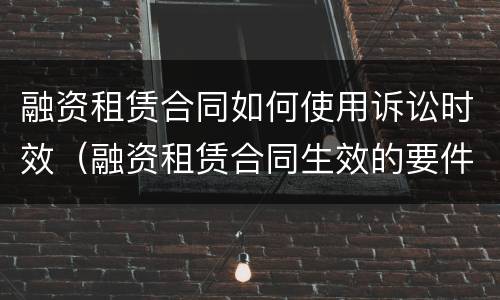 融资租赁合同如何使用诉讼时效（融资租赁合同生效的要件